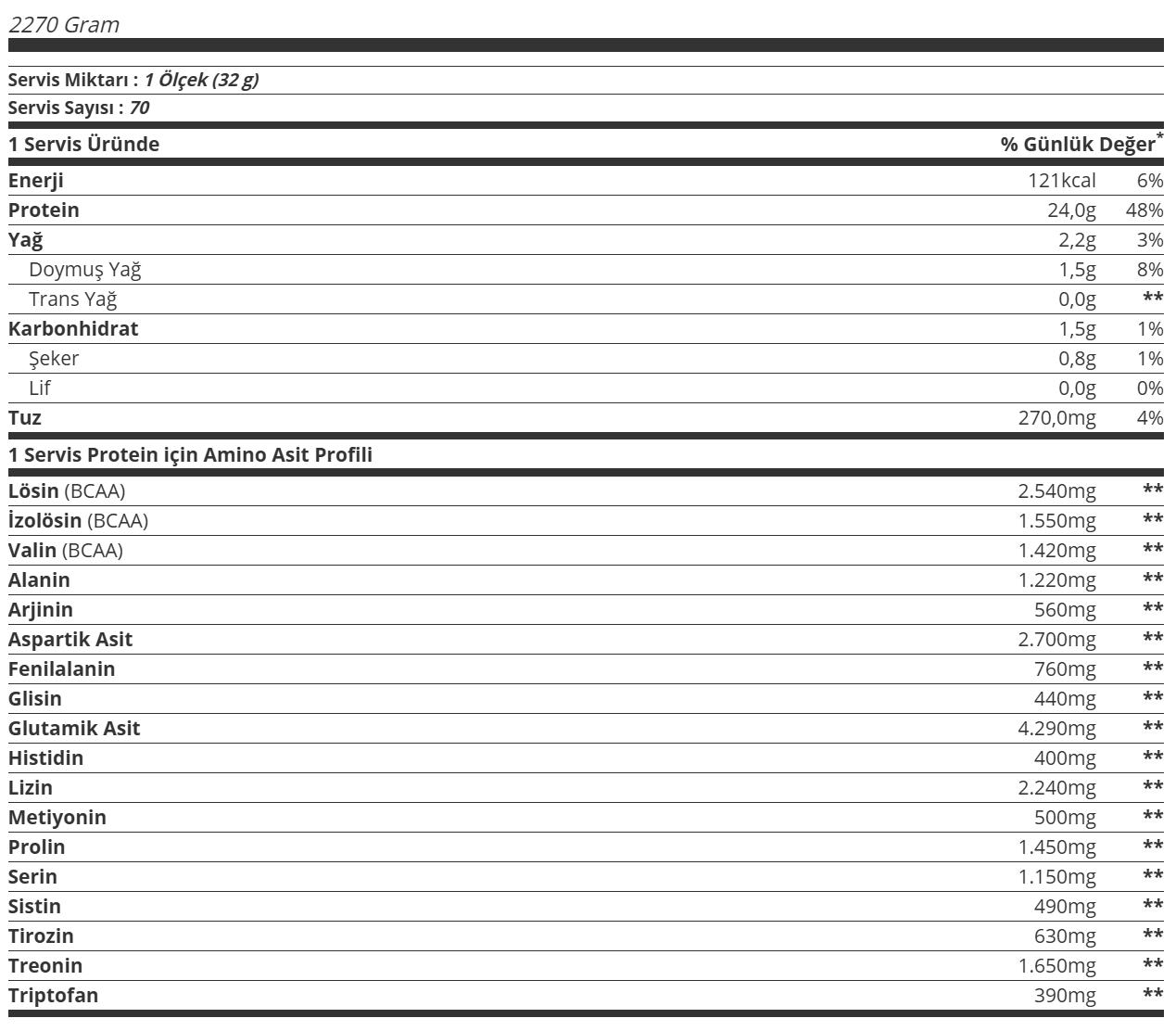 2270 Gram

Servis Miktarı : 1 Ölçek (32 g)
Servis Sayısı : 70

| 1 Servis Üründe | | % Günlük Değer* |
|---|---|---|
| Enerji | 121kcal | 6% |
| Protein | 24,0g | 48% |
| Yağ | 2,2g | 3% |
| Doymuş Yağ | 1,5g | 8% |
| Trans Yağ | 0,0g | ** |
| Karbonhidrat | 1,5g | 1% |
| Şeker | 0,8g | 1% |
| Lif | 0,0g | 0% |
| Tuz | 270,0mg | 4% |

| 1 Servis Protein için Amino Asit Profili | | |
|---|---|---|
| Lösin (BCAA) | 2.540mg | ** |
| İzolösin (BCAA) | 1.550mg | ** |
| Valin (BCAA) | 1.420mg | ** |
| Alanin | 1.220mg | ** |
| Arjinin | 560mg | ** |
| Aspartik Asit | 2.700mg | ** |
| Fenilalanin | 760mg | ** |
| Glisin | 440mg | ** |
| Glutamik Asit | 4.290mg | ** |
| Histidin | 400mg | ** |
| Lizin | 2.240mg | ** |
| Metiyonin | 500mg | ** |
| Prolin | 1.450mg | ** |
| Serin | 1.150mg | ** |
| Sistin | 490mg | ** |
| Tirozin | 630mg | ** |
| Treonin | 1.650mg | ** |
| Triptofan | 390mg | ** |